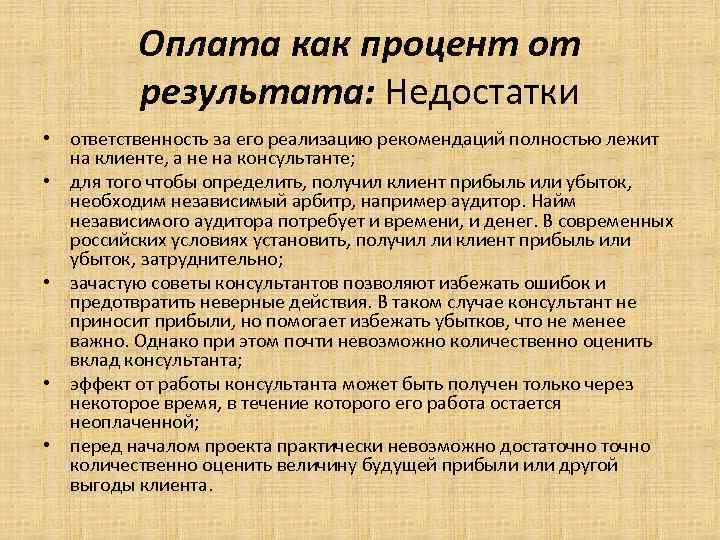 Оплата как процент от результата: Недостатки

• ответственность за его реализацию рекомендаций полностью лежит на клиенте, а не на консультанте;
• для того чтобы определить, получил клиент прибыль или убыток, необходим независимый арбитр, например аудитор. Найм независимого аудитора потребует и времени, и денег. В современных российских условиях установить, получил ли клиент прибыль или убыток, затруднительно;
• зачастую советы консультантов позволяют избежать ошибок и предотвратить неверные действия. В таком случае консультант не приносит прибыли, но помогает избежать убытков, что не менее важно. Однако при этом почти невозможно количественно оценить вклад консультанта;
• эффект от работы консультанта может быть получен только через некоторое время, в течение которого его работа остается неоплаченной;
• перед началом проекта практически невозможно достаточно точно количественно оценить величину будущей прибыли или другой выгоды клиента.